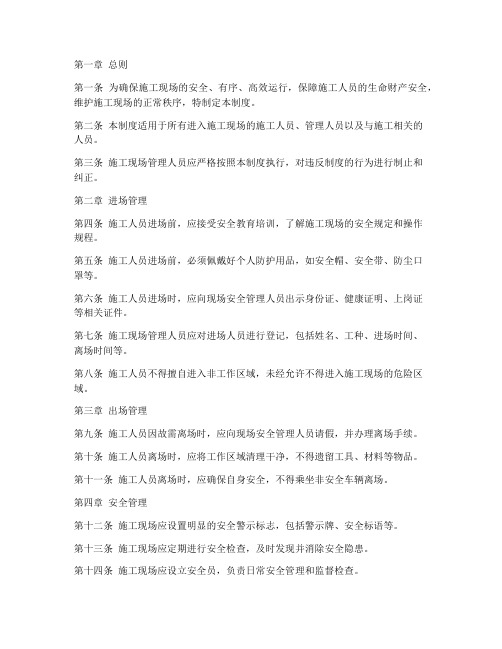 第一章 总则

第一条 为确保施工现场的安全、有序、高效运行，保障施工人员的生命财产安全，维护施工现场的正常秩序，特制定本制度。

第二条 本制度适用于所有进入施工现场的施工人员、管理人员以及与施工相关的人员。

第三条 施工现场管理人员应严格按照本制度执行，对违反制度的行为进行制止和纠正。

第二章 进场管理

第四条 施工人员进场前，应接受安全教育培训，了解施工现场的安全规定和操作规程。

第五条 施工人员进场前，必须佩戴好个人防护用品，如安全帽、安全带、防尘口罩等。

第六条 施工人员进场时，应向现场安全管理人员出示身份证、健康证明、上岗证等相关证件。

第七条 施工现场管理人员应对进场人员进行登记，包括姓名、工种、进场时间、离场时间等。

第八条 施工人员不得擅自进入非工作区域，未经允许不得进入施工现场的危险区域。

第三章 出场管理

第九条 施工人员因故需离场时，应向现场安全管理人员请假，并办理离场手续。

第十条 施工人员离场时，应将工作区域清理干净，不得遗留工具、材料等物品。

第十一条 施工人员离场时，应确保自身安全，不得乘坐非安全车辆离场。

第四章 安全管理

第十二条 施工现场应设置明显的安全警示标志，包括警示牌、安全标语等。

第十三条 施工现场应定期进行安全检查，及时发现并消除安全隐患。

第十四条 施工现场应设立安全员，负责日常安全管理和监督检查。